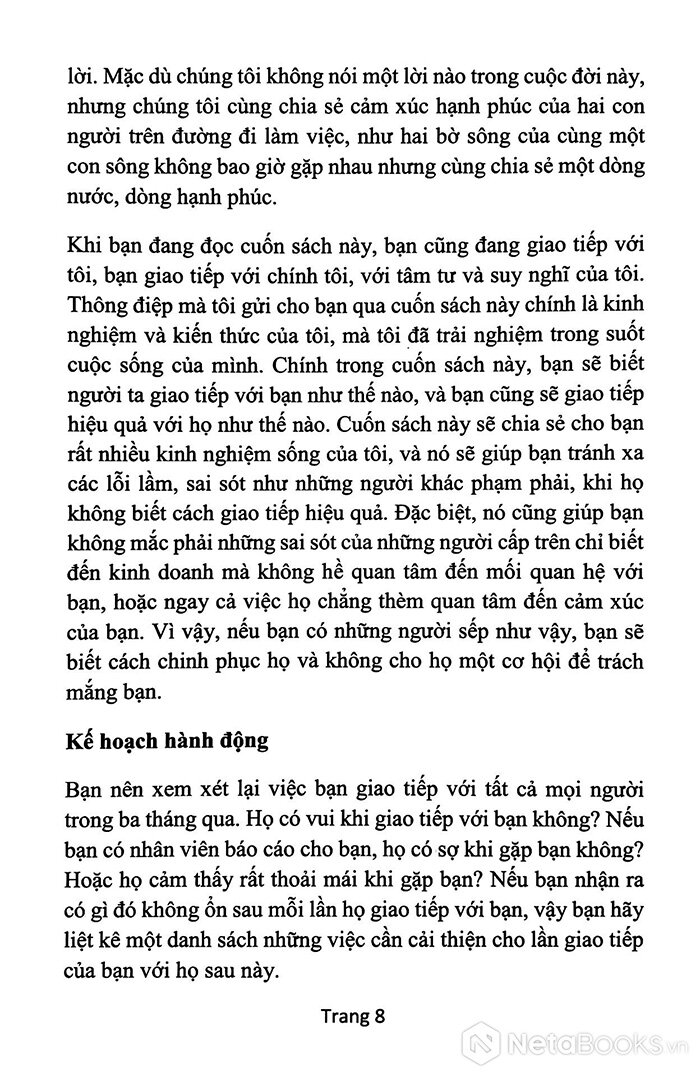 lời. Mặc dù chúng tôi không nói một lời nào trong cuộc đời này, nhưng chúng tôi cùng chia sẻ cảm xúc hạnh phúc của hai con người trên đường đi làm việc, như hai bờ sông của cùng một con sông không bao giờ gặp nhau nhưng cùng chia sẻ một dòng nước, dòng hạnh phúc.

Khi bạn đang đọc cuốn sách này, bạn cũng đang giao tiếp với tôi, bạn giao tiếp với chính tôi, với tâm tư và suy nghĩ của tôi. Thông điệp mà tôi gửi cho bạn qua cuốn sách này chính là kinh nghiệm và kiến thức của tôi, mà tôi đã trải nghiệm trong suốt cuộc sống của mình. Chính trong cuốn sách này, bạn sẽ biết người ta giao tiếp với bạn như thế nào, và bạn cũng sẽ giao tiếp hiệu quả với họ như thế nào. Cuốn sách này sẽ chia sẻ cho bạn rất nhiều kinh nghiệm sống của tôi, và nó sẽ giúp bạn tránh xa các lỗi lầm, sai sót như những người khác phạm phải, khi họ không biết cách giao tiếp hiệu quả. Đặc biệt, nó cũng giúp bạn không mắc phải những sai sót của những người cấp trên chỉ biết đến kinh doanh mà không hề quan tâm đến mối quan hệ với bạn, hoặc ngay cả việc họ chẳng thèm quan tâm đến cảm xúc của bạn. Vì vậy, nếu bạn có những người sếp như vậy, bạn sẽ biết cách chinh phục họ và không cho họ một cơ hội để trách mắng bạn.

Kế hoạch hành động

Bạn nên xem xét lại việc bạn giao tiếp với tất cả mọi người trong ba tháng qua. Họ có vui khi giao tiếp với bạn không? Nếu bạn có nhân viên báo cáo cho bạn, họ có sợ khi gặp bạn không? Hoặc họ cảm thấy rất thoải mái khi gặp bạn? Nếu bạn nhận ra có gì đó không ổn sau mỗi lần họ giao tiếp với bạn, vậy bạn hãy liệt kê một danh sách những việc cần cải thiện cho lần giao tiếp của bạn với họ sau này.

Trang 8

NetaBooks.vn